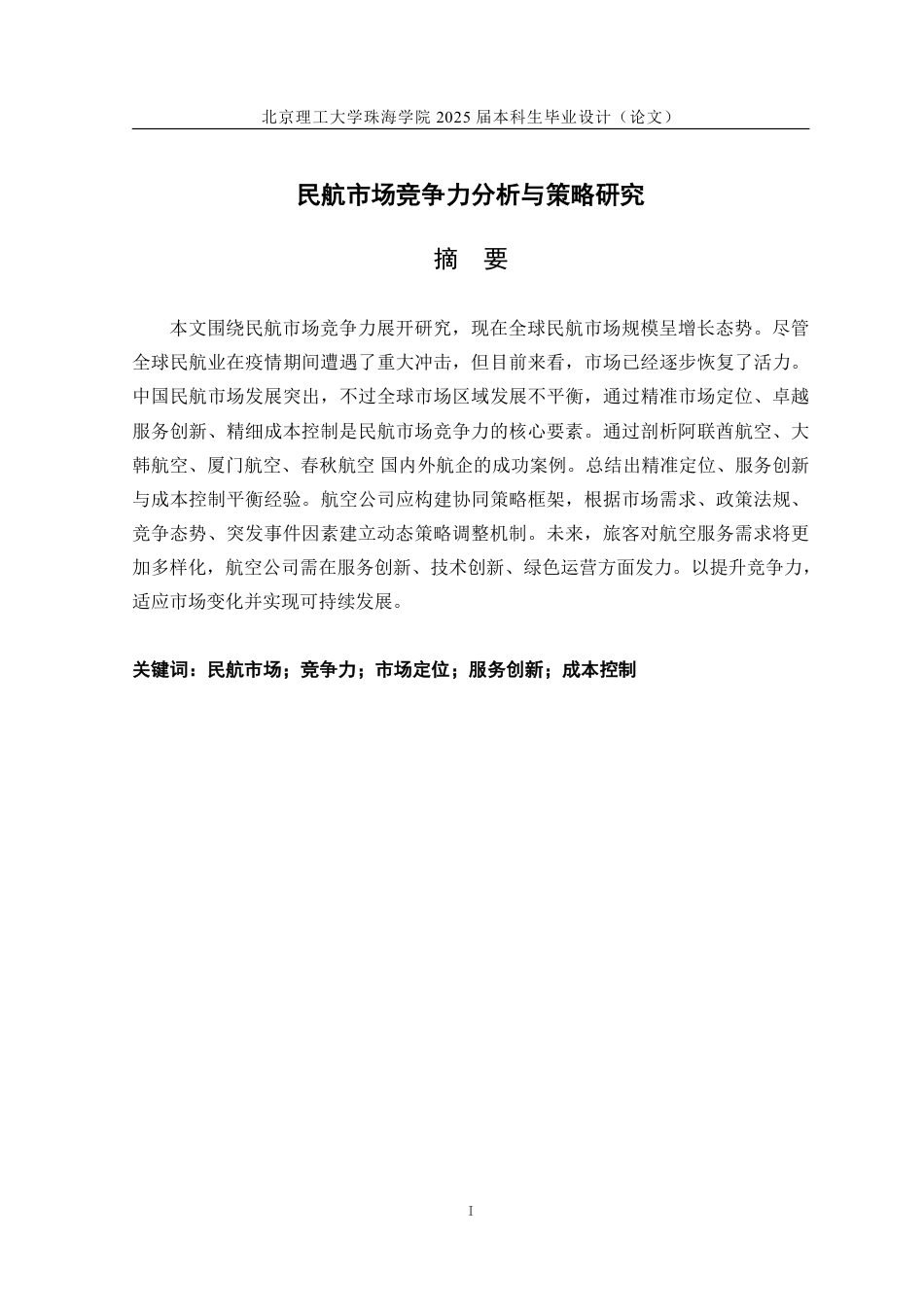 北京理工大学珠海学院 2025 届本科生毕业设计（论文）

民航市场竞争力分析与策略研究

摘　要

本文围绕民航市场竞争力展开研究，现在全球民航市场规模呈增长态势。尽管全球民航业在疫情期间遭遇了重大冲击，但目前来看，市场已经逐步恢复了活力。中国民航市场发展突出，不过全球市场区域发展不平衡，通过精准市场定位、卓越服务创新、精细成本控制是民航市场竞争力的核心要素。通过剖析阿联酋航空、大韩航空、厦门航空、春秋航空 国内外航企的成功案例。总结出精准定位、服务创新与成本控制平衡经验。航空公司应构建协同策略框架，根据市场需求、政策法规、竞争态势、突发事件因素建立动态策略调整机制。未来，旅客对航空服务需求将更加多样化，航空公司需在服务创新、技术创新、绿色运营方面发力。以提升竞争力，适应市场变化并实现可持续发展。

关键词：民航市场；竞争力；市场定位；服务创新；成本控制

I